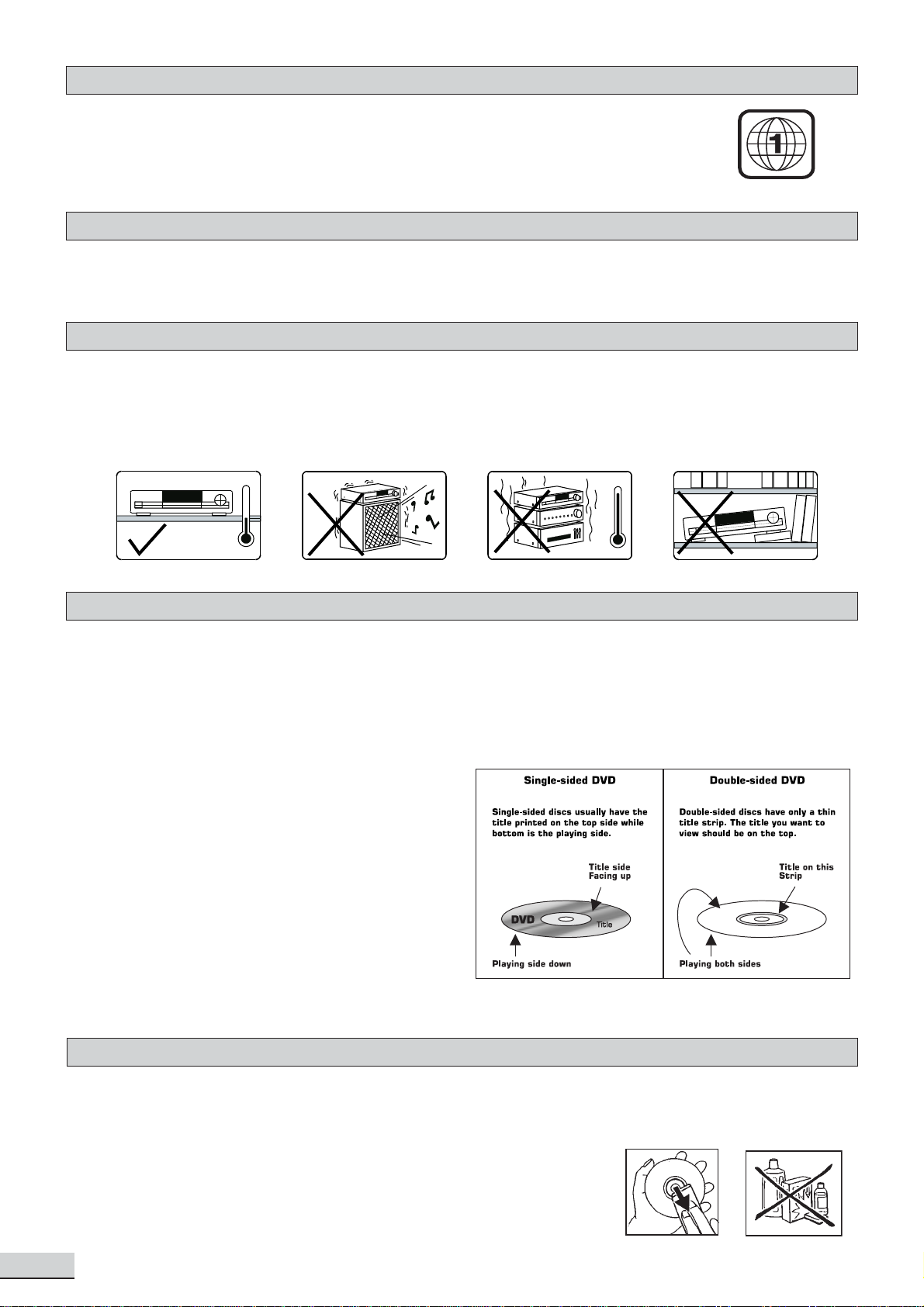 1

Single-sided DVD

Single-sided discs usually have the title printed on the top side while bottom is the playing side.

Title side Facing up

DVD

Title

Playing side down

Double-sided DVD

Double-sided discs have only a thin title strip. The title you want to view should be on the top.

Title on this Strip

Playing both sides